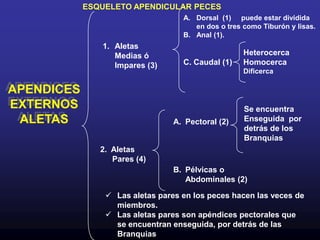 ESQUELETO APENDICULAR PECES

APENDICES EXTERNOS ALETAS

1. Aletas Medias ó Impares (3)

A. Dorsal (1) puede estar dividida en dos o tres como Tiburón y lisas.
B. Anal (1).
C. Caudal (1)

Heterocerca
Homocerca
Dificerca

2. Aletas Pares (4)

A. Pectoral (2)

Se encuentra Enseguida por detrás de los Branquias

B. Pélvicas o Abdominales (2)

✓ Las aletas pares en los peces hacen las veces de miembros.
✓ Las aletas pares son apéndices pectorales que se encuentran enseguida, por detrás de las Branquias